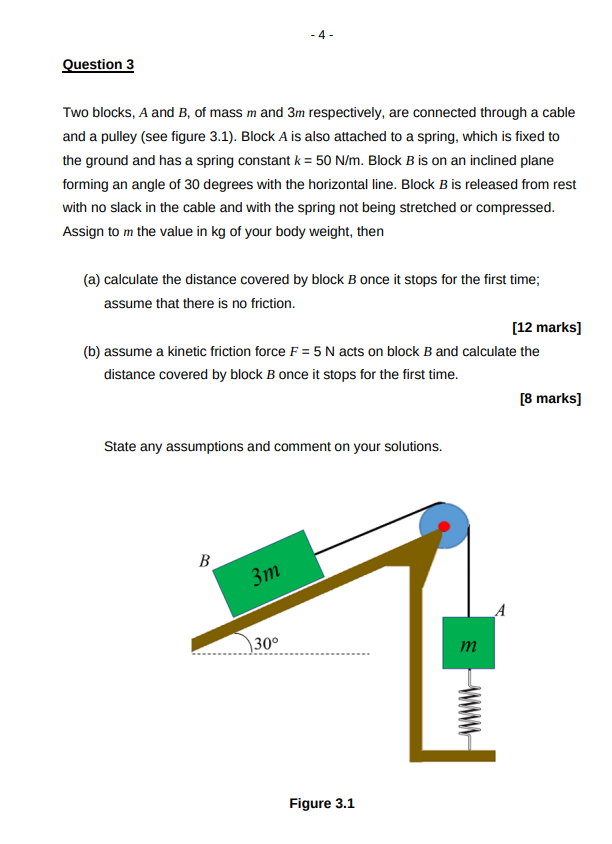 - 4 -

Question 3

Two blocks, $A$ and $B$, of mass $m$ and $3m$ respectively, are connected through a cable and a pulley (see figure 3.1). Block $A$ is also attached to a spring, which is fixed to the ground and has a spring constant $k$ = 50 N/m. Block $B$ is on an inclined plane forming an angle of 30 degrees with the horizontal line. Block $B$ is released from rest with no slack in the cable and with the spring not being stretched or compressed. Assign to $m$ the value in kg of your body weight, then

(a) calculate the distance covered by block $B$ once it stops for the first time; assume that there is no friction.

[12 marks]

(b) assume a kinetic friction force $F$ = 5 N acts on block $B$ and calculate the distance covered by block $B$ once it stops for the first time.

[8 marks]

State any assumptions and comment on your solutions.

$B$

$3m$

$30°$

$A$

$m$

Figure 3.1